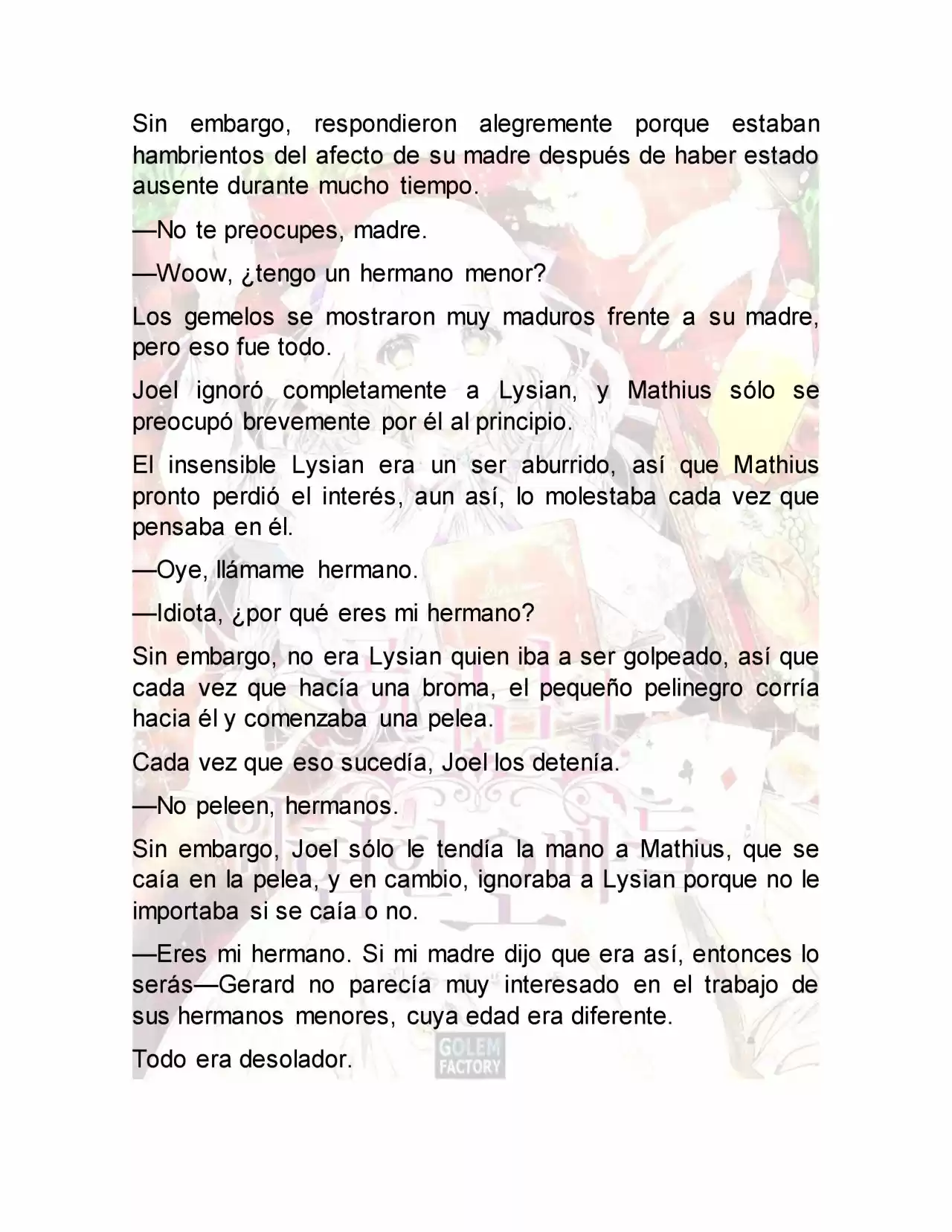 Sin embargo, respondieron alegremente porque estaban hambrientos del afecto de su madre después de haber estado ausente durante mucho tiempo.

—No te preocupes, madre.

—Woow, ¿tengo un hermano menor?

Los gemelos se mostraron muy maduros frente a su madre, pero eso fue todo.

Joel ignoró completamente a Lysian, y Mathius sólo se preocupó brevemente por él al principio.

El insensible Lysian era un ser aburrido, así que Mathius pronto perdió el interés, aun así, lo molestaba cada vez que pensaba en él.

—Oye, llámame hermano.

—Idiota, ¿por qué eres mi hermano?

Sin embargo, no era Lysian quien iba a ser golpeado, así que cada vez que hacía una broma, el pequeño pelinegro corría hacia él y comenzaba una pelea.

Cada vez que eso sucedía, Joel los detenía.

—No peleen, hermanos.

Sin embargo, Joel sólo le tendía la mano a Mathius, que se caía en la pelea, y en cambio, ignoraba a Lysian porque no le importaba si se caía o no.

—Eres mi hermano. Si mi madre dijo que era así, entonces lo serás—Gerard no parecía muy interesado en el trabajo de sus hermanos menores, cuya edad era diferente.

Todo era desolador.

GOLEM FACTORY